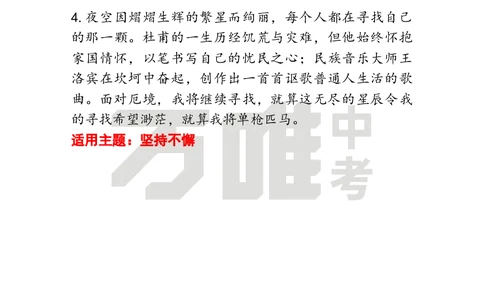 4. 夜空因熠熠生辉的繁星而绚丽，每个人都在寻找自己的那一颗。杜甫的一生历经饥荒与灾难，但他始终怀抱家国情怀，以笔书写自己的忧民之心；民族音乐大师王洛宾在坎坷中奋起，创作出一首首讴歌普通人生活的歌曲。面对厄境，我将继续寻找，就算这无尽的星辰令我的寻找希望渺茫，就算我将单枪匹马。

适用主题：坚持不懈

万唯中考